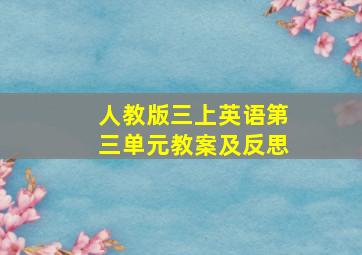 人教版三上英语第三单元教案及反思